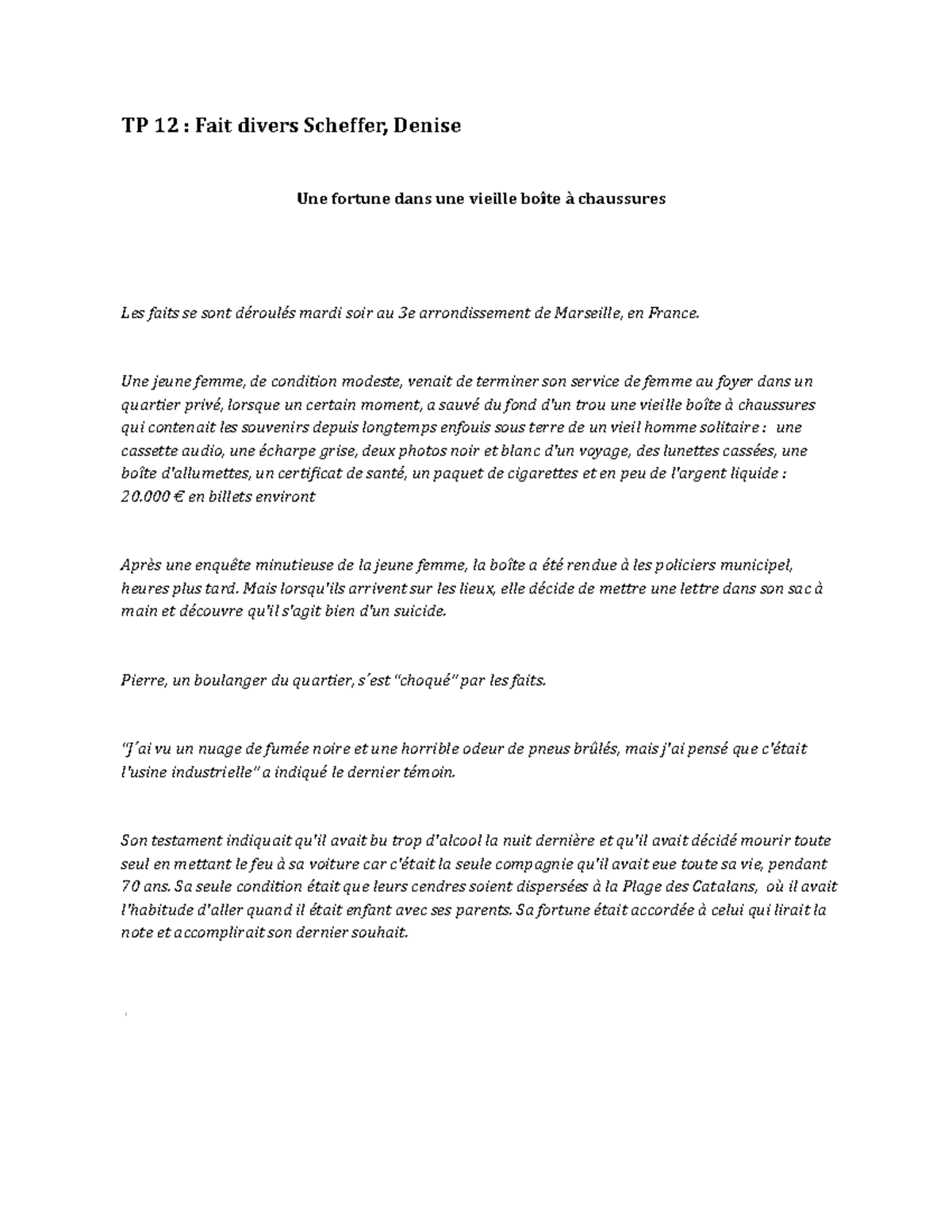 TP 12 : Fait divers Scheffer, Denise

Une fortune dans une vieille boîte à chaussures

Les faits se sont déroulés mardi soir au 3e arrondissement de Marseille, en France.

Une jeune femme, de condition modeste, venait de terminer son service de femme au foyer dans un quartier privé, lorsque un certain moment, a sauvé du fond d'un trou une vieille boîte à chaussures qui contenait les souvenirs depuis longtemps enfouis sous terre de un vieil homme solitaire : une cassette audio, une écharpe grise, deux photos noir et blanc d'un voyage, des lunettes cassées, une boîte d'allumettes, un certificat de santé, un paquet de cigarettes et en peu de l'argent liquide : 20.000 € en billets environt

Après une enquête minutieuse de la jeune femme, la boîte a été rendue à les policiers municipel, heures plus tard. Mais lorsqu'ils arrivent sur les lieux, elle décide de mettre une lettre dans son sac à main et découvre qu'il s'agit bien d'un suicide.

Pierre, un boulanger du quartier, s´est "choqué" par les faits.

"J´ai vu un nuage de fumée noire et une horrible odeur de pneus brûlés, mais j'ai pensé que c'était l'usine industrielle" a indiqué le dernier témoin.

Son testament indiquait qu'il avait bu trop d'alcool la nuit dernière et qu'il avait décidé mourir toute seul en mettant le feu à sa voiture car c'était la seule compagnie qu'il avait eue toute sa vie, pendant 70 ans. Sa seule condition était que leurs cendres soient dispersées à la Plage des Catalans, où il avait l'habitude d'aller quand il était enfant avec ses parents. Sa fortune était accordée à celui qui lirait la note et accomplirait son dernier souhait.